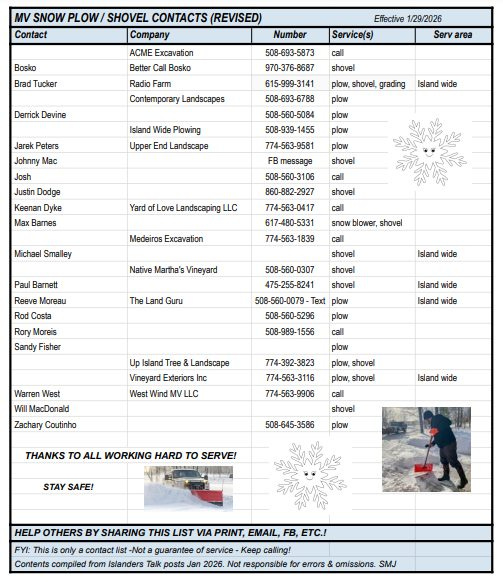 MV SNOW PLOW / SHOVEL CONTACTS (REVISED) Effective 1/29/2026

| Contact | Company | Number | Service(s) | Serv area |
|---|---|---|---|---|
| | ACME Excavation | 508-693-5873 | call | |
| Bosko | Better Call Bosko | 970-376-8687 | shovel | |
| Brad Tucker | Radio Farm | 615-999-3141 | plow, shovel, grading | Island wide |
| | Contemporary Landscapes | 508-693-6788 | plow | |
| Derrick Devine | | 508-560-5084 | plow | |
| | Island Wide Plowing | 508-939-1455 | plow | |
| Jarek Peters | Upper End Landscape | 774-563-9581 | plow | |
| Johnny Mac | | FB message | shovel | |
| Josh | | 508-560-3106 | call | |
| Justin Dodge | | 860-882-2927 | shovel | |
| Keenan Dyke | Yard of Love Landscaping LLC | 774-563-0417 | call | |
| Max Barnes | | 617-480-5331 | snow blower, shovel | |
| | Medeiros Excavation | 774-563-1839 | call | |
| Michael Smalley | | | shovel | Island wide |
| | Native Martha's Vineyard | 508-560-0307 | shovel | |
| Paul Barnett | | 475-255-8241 | shovel | Island wide |
| Reeve Moreau | The Land Guru | 508-560-0079 - Text | plow | Island wide |
| Rod Costa | | 508-560-5296 | plow | |
| Rory Moreis | | 508-989-1556 | call | |
| Sandy Fisher | | | plow | |
| | Up Island Tree & Landscape | 774-392-3823 | plow, shovel | |
| | Vineyard Exteriors Inc | 774-563-3116 | plow, shovel | Island wide |
| Warren West | West Wind MV LLC | 774-563-9906 | call | |
| Will MacDonald | | | shovel | |
| Zachary Coutinho | | 508-645-3586 | plow | |

THANKS TO ALL WORKING HARD TO SERVE!

STAY SAFE!

HELP OTHERS BY SHARING THIS LIST VIA PRINT, EMAIL, FB, ETC.!

FYI: This is only a contact list -Not a guarantee of service - Keep calling!

Contents compiled from Islanders Talk posts Jan 2026. Not responsible for errors & omissions. SMJ